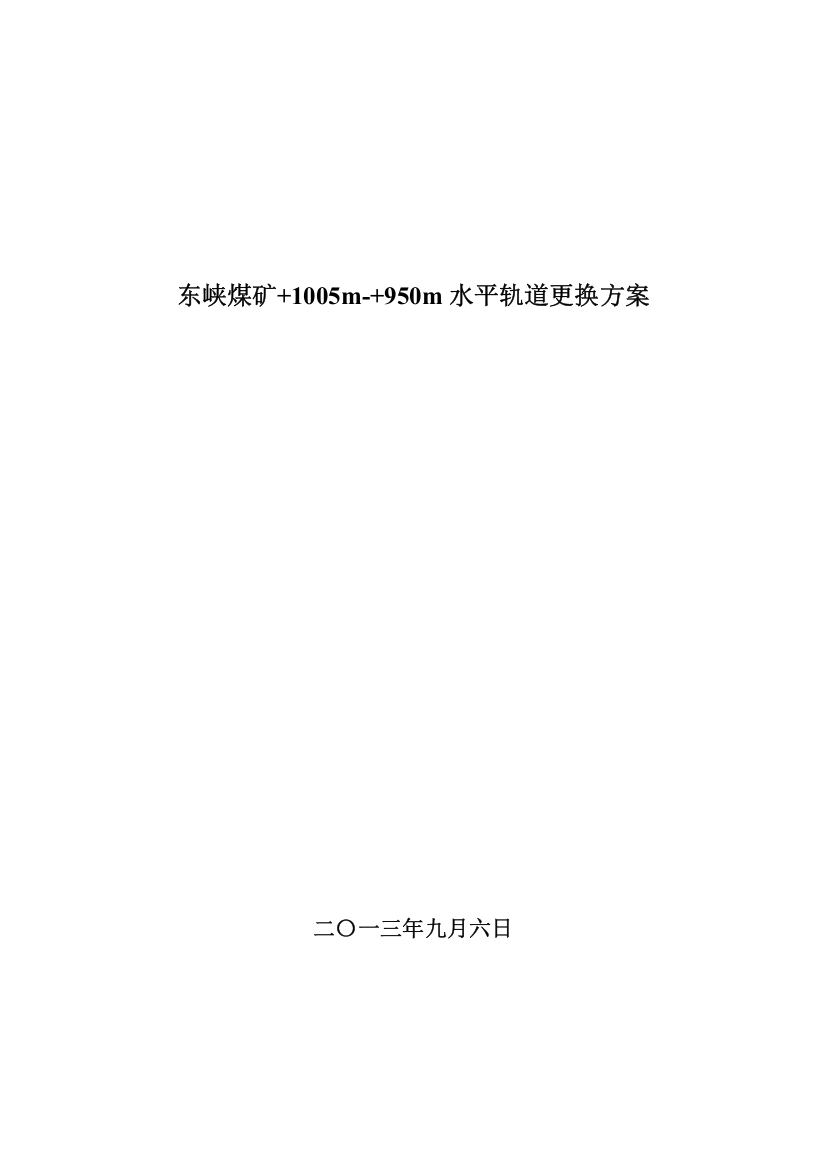 东峡煤矿+1005m-+950m 水平轨道更换方案

二〇一三年九月六日